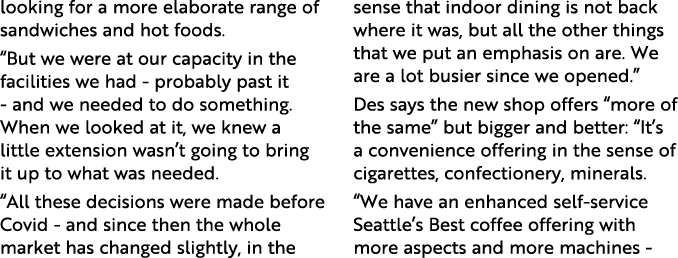 looking for a more elaborate range of sandwiches and hot foods.

"But we were at our capacity in the facilities we had - probably past it - and we needed to do something. When we looked at it, we knew a little extension wasn't going to bring it up to what was needed.

"All these decisions were made before Covid - and since then the whole market has changed slightly, in the sense that indoor dining is not back where it was, but all the other things that we put an emphasis on are. We are a lot busier since we opened."

Des says the new shop offers "more of the same" but bigger and better: "It's a convenience offering in the sense of cigarettes, confectionery, minerals.

"We have an enhanced self-service Seattle's Best coffee offering with more aspects and more machines -